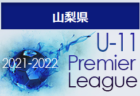 山梨県

2021-2022

U-11
Premier
League